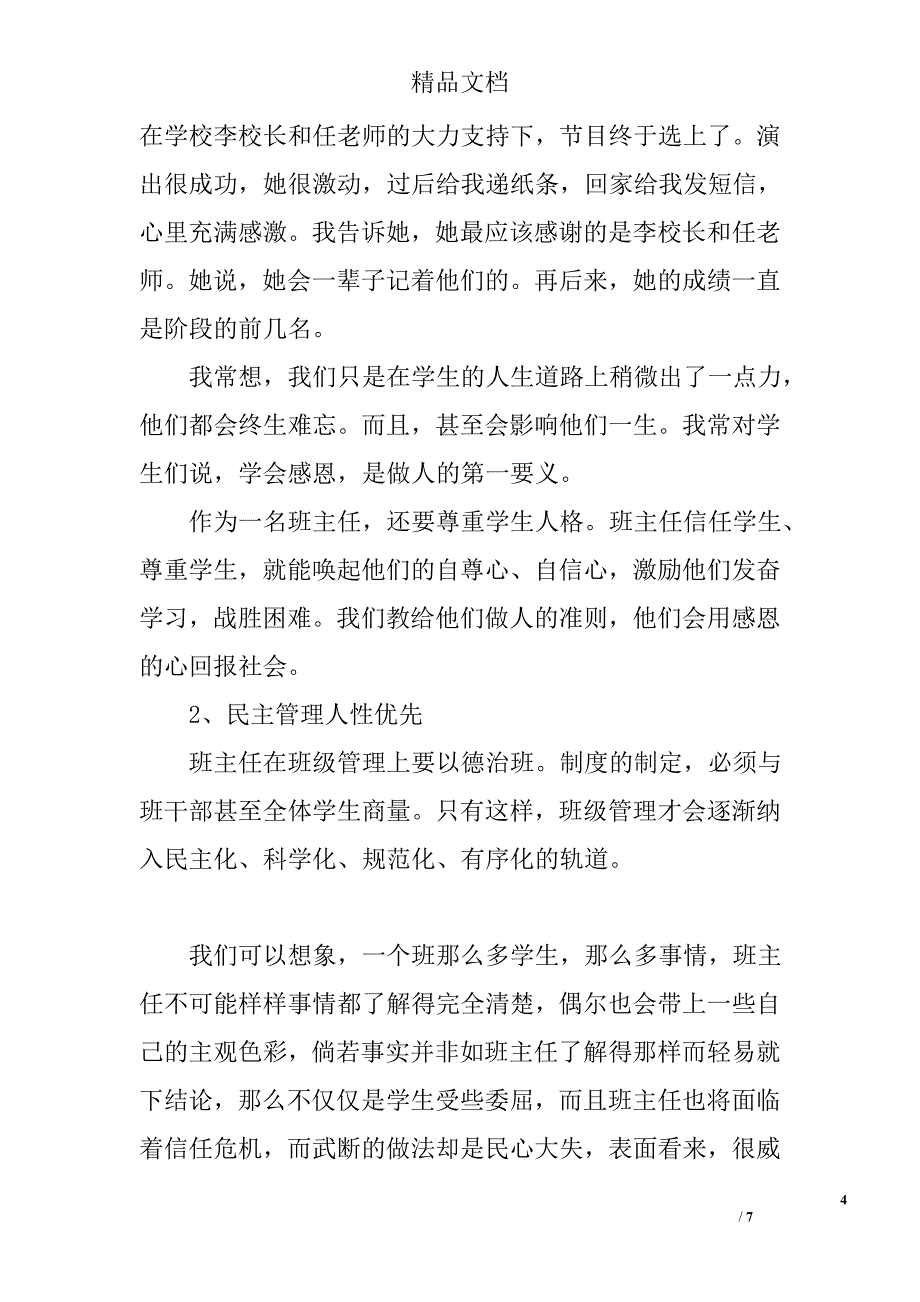 精品文档

在学校李校长和任老师的大力支持下，节目终于选上了。演出很成功，她很激动，过后给我递纸条，回家给我发短信，心里充满感激。我告诉她，她最应该感谢的是李校长和任老师。她说，她会一辈子记着他们的。再后来，她的成绩一直是阶段的前几名。

我常想，我们只是在学生的人生道路上稍微出了一点力，他们都会终生难忘。而且，甚至会影响他们一生。我常对学生们说，学会感恩，是做人的第一要义。

作为一名班主任，还要尊重学生人格。班主任信任学生、尊重学生，就能唤起他们的自尊心、自信心，激励他们发奋学习，战胜困难。我们教给他们做人的准则，他们会用感恩的心回报社会。

2、民主管理人性优先

班主任在班级管理上要以德治班。制度的制定，必须与班干部甚至全体学生商量。只有这样，班级管理才会逐渐纳入民主化、科学化、规范化、有序化的轨道。

我们可以想象，一个班那么多学生，那么多事情，班主任不可能样样事情都了解得完全清楚，偶尔也会带上一些自己的主观色彩，倘若事实并非如班主任了解得那样而轻易就下结论，那么不仅仅是学生受些委屈，而且班主任也将面临着信任危机，而武断的做法却是民心大失，表面看来，很威

4

/ 7